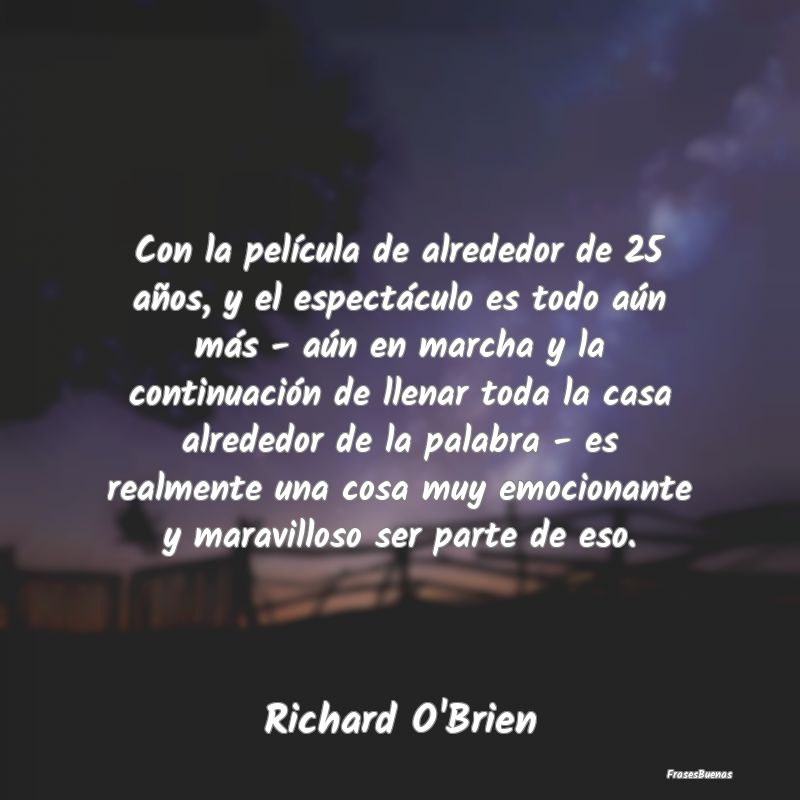 Con la película de alrededor de 25 años, y el espectáculo es todo aún más - aún en marcha y la continuación de llenar toda la casa alrededor de la palabra - es realmente una cosa muy emocionante y maravilloso ser parte de eso.

Richard O'Brien

FrasesBuenas